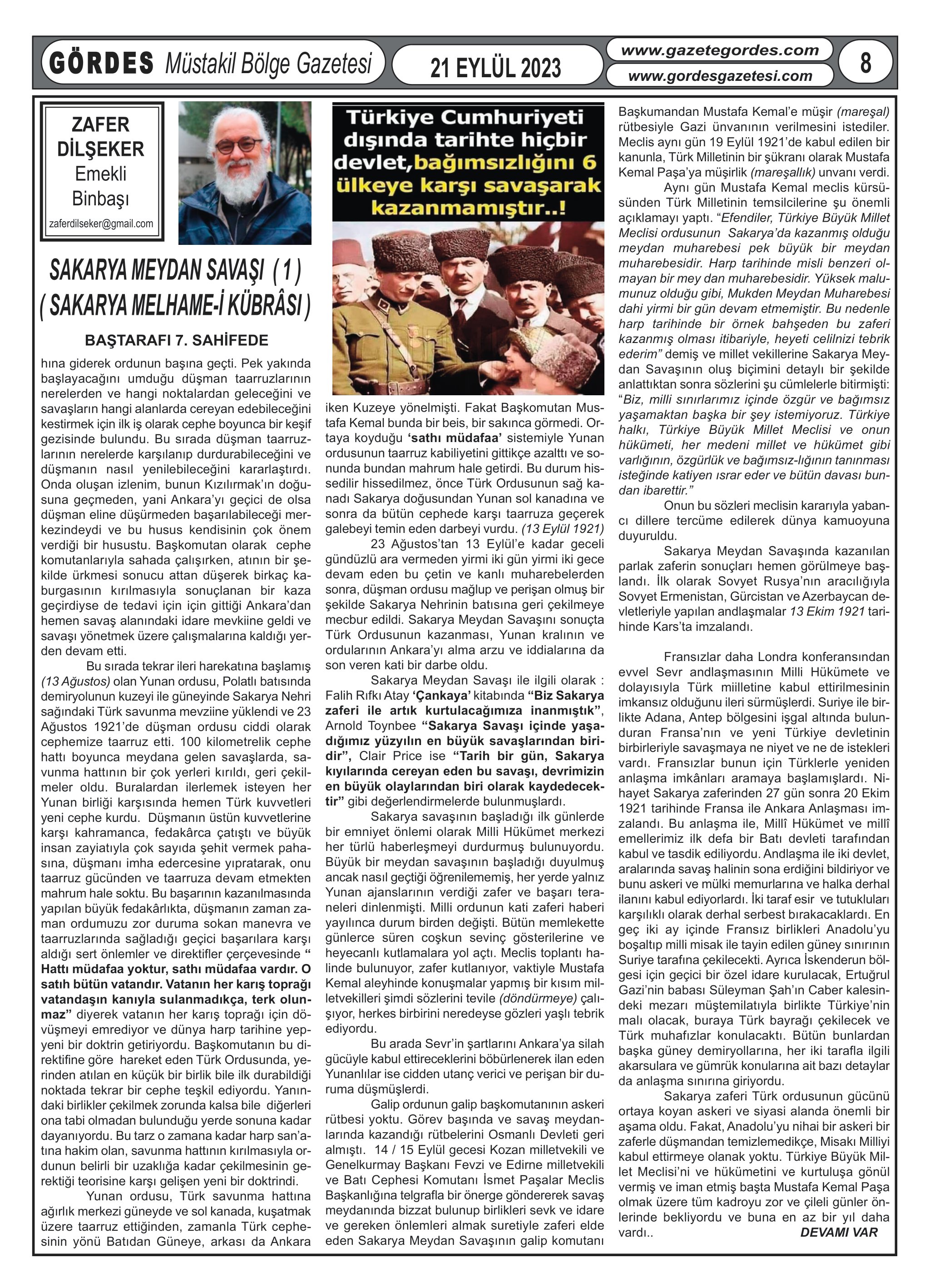 GÖRDES Müstakil Bölge Gazetesi

21 EYLÜL 2023

www.gazetegordes.com
www.gordesgazetesi.com

8

ZAFER DİLŞEKER
Emekli Binbaşı
zaferdilseker@gmail.com

SAKARYA MEYDAN SAVAŞI ( 1 )
( SAKARYA MELHAME-İ KÜBRÂSI )

BAŞTARAFI 7. SAHİFEDE

hına giderek ordunun başına geçti. Pek yakında başlayacağını umduğu düşman taarruzlarının nerelerden ve hangi noktalardan geleceğini ve savaşların hangi alanlarda cereyan edebileceğini kestirmek için ilk iş olarak cephe boyunca bir keşif gezisinde bulundu. Bu sırada düşman taarruzlarının nerelerde karşılanıp durdurabileceğini ve düşmanın nasıl yenilebileceğini kararlaştırdı. Onda oluşan izlenim, bunun Kızılırmak'ın doğusuna geçmeden, yani Ankara'yı geçici de olsa düşman eline düşürmeden başarılabileceği merkezindeydi ve bu husus kendisinin çok önem verdiği bir husustu. Başkomutan olarak cephe komutanlarıyla sahada çalışırken, atının bir şekilde ürkmesi sonucu attan düşerek birkaç kaburgasının kırılmasıyla sonuçlanan bir kaza geçirdiyse de tedavi için için gittiği Ankara'dan hemen savaş alanındaki idare mevkiine geldi ve savaşı yönetmek üzere çalışmalarına kaldığı yerden devam etti.

Bu sırada tekrar ileri harekatına başlamış (13 Ağustos) olan Yunan ordusu, Polatlı batısında demiryolunun kuzeyi ile güneyinde Sakarya Nehri sağındaki Türk savunma mevziine yüklendi ve 23 Ağustos 1921'de düşman ordusu ciddi olarak cephemize taarruz etti. 100 kilometrelik cephe hattı boyunca meydana gelen savaşlarda, savunma hattının bir çok yerleri kırıldı, geri çekilmeler oldu. Buralardan ilerlemek isteyen her Yunan birliği karşısında hemen Türk kuvvetleri yeni cephe kurdu. Düşmanın üstün kuvvetlerine karşı kahramanca, fedakârca çatıştı ve büyük insan zayiatıyla çok sayıda şehit vermek pahasına, düşmanı imha edercesine yıpratarak, onu taarruz gücünden ve taarruza devam etmekten mahrum hale soktu. Bu başarının kazanılmasında yapılan büyük fedakârlıkta, düşmanın zaman zaman ordumuzu zor duruma sokan manevra ve taarruzlarında sağladığı geçici başarılara karşı aldığı sert önlemler ve direktifler çerçevesinde " Hattı müdafaa yoktur, sathı müdafaa vardır. O satıh bütün vatandır. Vatanın her karış toprağı vatandaşın kanıyla sulanmadıkça, terk olunmaz" diyerek vatanın her karış toprağı için dövüşmeyi emrediyor ve dünya harp tarihine yepyeni bir doktrin getiriyordu. Başkomutanın bu direktifine göre hareket eden Türk Ordusunda, yerinden atılan en küçük bir birlik bile ilk durabildiği noktada tekrar bir cephe teşkil ediyordu. Yanındaki birlikler çekilmek zorunda kalsa bile diğerleri ona tabi olmadan bulunduğu yerde sonuna kadar dayanıyordu. Bu tarz o zamana kadar harp san'atına hakim olan, savunma hattının kırılmasıyla ordunun belirli bir uzaklığa kadar çekilmesinin gerektiği teorisine karşı gelişen yeni bir doktrindi.

Yunan ordusu, Türk savunma hattına ağırlık merkezi güneyde ve sol kanada, kuşatmak üzere taarruz ettiğinden, zamanla Türk cephesinin yönü Batıdan Güneye, arkası da Ankara

Türkiye Cumhuriyeti dışında tarihte hiçbir devlet, bağımsızlığını 6 ülkeye karşı savaşarak kazanmamıştır..!

iken Kuzeye yönelmişti. Fakat Başkomutan Mustafa Kemal bunda bir beis, bir sakınca görmedi. Ortaya koyduğu 'sathı müdafaa' sistemiyle Yunan ordusunun taarruz kabiliyetini gittikçe azalttı ve sonunda bundan mahrum hale getirdi. Bu durum hissedilir hissedilmez, önce Türk Ordusunun sağ kanadı Sakarya doğusundan Yunan sol kanadına ve sonra da bütün cephede karşı taarruza geçerek galebeyi temin eden darbeyi vurdu. (13 Eylül 1921)

23 Ağustos'tan 13 Eylül'e kadar geceli gündüzlü ara vermeden yirmi iki gün yirmi iki gece devam eden bu çetin ve kanlı muharebelerden sonra, düşman ordusu mağlup ve perişan olmuş bir şekilde Sakarya Nehrinin batısına geri çekilmeye mecbur edildi. Sakarya Meydan Savaşını sonuçta Türk Ordusunun kazanması, Yunan kralının ve ordularının Ankara'yı alma arzu ve iddialarına da son veren kati bir darbe oldu.

Sakarya Meydan Savaşı ile ilgili olarak : Falih Rıfkı Atay 'Çankaya' kitabında "Biz Sakarya zaferi ile artık kurtulacağımıza inanmıştık", Arnold Toynbee "Sakarya Savaşı içinde yaşadığımız yüzyılın en büyük savaşlarından biridir", Clair Price ise "Tarih bir gün, Sakarya kıyılarında cereyan eden bu savaşı, devrimizin en büyük olaylarından biri olarak kaydedecektir" gibi değerlendirmelerde bulunmuşlardı.

Sakarya savaşının başladığı ilk günlerde bir emniyet önlemi olarak Milli Hükümet merkezi her türlü haberleşmeyi durdurmuş bulunuyordu. Büyük bir meydan savaşının başladığı duyulmuş ancak nasıl geçtiği öğrenilememiş, her yerde yalnız Yunan ajanslarının verdiği zafer ve başarı teraneleri dinlenmişti. Milli ordunun kati zaferi haberi yayılınca durum birden değişti. Bütün memlekette günlerce süren coşkun sevinç gösterilerine ve heyecanlı kutlamalara yol açtı. Meclis toplantı halinde bulunuyor, zafer kutlanıyor, vaktiyle Mustafa Kemal aleyhinde konuşmalar yapmış bir kısım milletvekilleri şimdi sözlerini tevile (döndürmeye) çalışıyor, herkes birbirini neredeyse gözleri yaşlı tebrik ediyordu.

Bu arada Sevr'in şartlarını Ankara'ya silah gücüyle kabul ettireceklerini böbürlenerek ilan eden Yunanlılar ise cidden utanç verici ve perişan bir duruma düşmüşlerdi.

Galip ordunun galip başkomutanının askeri rütbesi yoktu. Görev başında ve savaş meydanlarında kazandığı rütbelerini Osmanlı Devleti geri almıştı. 14 / 15 Eylül gecesi Kozan milletvekili ve Genelkurmay Başkanı Fevzi ve Edirne milletvekili ve Batı Cephesi Komutanı İsmet Paşalar Meclis Başkanlığına telgrafla bir önerge göndererek savaş meydanında bizzat bulunup birlikleri sevk ve idare ve gereken önlemleri almak suretiyle zaferi elde eden Sakarya Meydan Savaşının galip komutanı Başkumandan Mustafa Kemal'e müşir (mareşal) rütbesiyle Gazi ünvanının verilmesini istediler. Meclis aynı gün 19 Eylül 1921'de kabul edilen bir kanunla, Türk Milletinin bir şükranı olarak Mustafa Kemal Paşa'ya müşirlik (mareşallık) unvanı verdi.

Aynı gün Mustafa Kemal meclis kürsüsünden Türk Milletinin temsilcilerine şu önemli açıklamayı yaptı. "Efendiler, Türkiye Büyük Millet Meclisi ordusunun Sakarya'da kazanmış olduğu meydan muharebesi pek büyük bir meydan muharebesidir. Harp tarihinde misli benzeri olmayan bir mey dan muharebesidir. Yüksek malumunuz olduğu gibi, Mukden Meydan Muharebesi dahi yirmi bir gün devam etmemiştir. Bu nedenle harp tarihinde bir örnek bahşeden bu zaferi kazanmış olması itibariyle, heyeti celilnizi tebrik ederim" demiş ve millet vekillerine Sakarya Meydan Savaşının oluş biçimini detaylı bir şekilde anlattıktan sonra sözlerini şu cümlelerle bitirmişti: "Biz, milli sınırlarımız içinde özgür ve bağımsız yaşamaktan başka bir şey istemiyoruz. Türkiye halkı, Türkiye Büyük Millet Meclisi ve onun hükümeti, her medeni millet ve hükümet gibi varlığının, özgürlük ve bağımsız-lığının tanınması isteğinde katiyen ısrar eder ve bütün davası bundan ibarettir."

Onun bu sözleri meclisin kararıyla yabancı dillere tercüme edilerek dünya kamuoyuna duyuruldu.

Sakarya Meydan Savaşında kazanılan parlak zaferin sonuçları hemen görülmeye başlandı. İlk olarak Sovyet Rusya'nın aracılığıyla Sovyet Ermenistan, Gürcistan ve Azerbaycan devletleriyle yapılan andlaşmalar 13 Ekim 1921 tarihinde Kars'ta imzalandı.

Fransızlar daha Londra konferansından evvel Sevr andlaşmasının Milli Hükümete ve dolayısıyla Türk miilletine kabul ettirilmesinin imkansız olduğunu ileri sürmüşlerdi. Suriye ile birlikte Adana, Antep bölgesini işgal altında bulunduran Fransa'nın ve yeni Türkiye devletinin birbirleriyle savaşmaya ne niyet ve ne de istekleri vardı. Fransızlar bunun için Türklerle yeniden anlaşma imkânları aramaya başlamışlardı. Nihayet Sakarya zaferinden 27 gün sonra 20 Ekim 1921 tarihinde Fransa ile Ankara Anlaşması imzalandı. Bu anlaşma ile, Millî Hükümet ve millî emellerimiz ilk defa bir Batı devleti tarafından kabul ve tasdik ediliyordu. Andlaşma ile iki devlet, aralarında savaş halinin sona erdiğini bildiriyor ve bunu askeri ve mülki memurlarına ve halka derhal ilanını kabul ediyorlardı. İki taraf esir ve tutukluları karşılıklı olarak derhal serbest bırakacaklardı. En geç iki ay içinde Fransız birlikleri Anadolu'yu boşaltıp milli misak ile tayin edilen güney sınırının Suriye tarafına çekilecekti. Ayrıca İskenderun bölgesi için geçici bir özel idare kurulacak, Ertuğrul Gazi'nin babası Süleyman Şah'ın Caber kalesindeki mezarı müştemilatıyla birlikte Türkiye'nin malı olacak, buraya Türk bayrağı çekilecek ve Türk muhafızlar konulacaktı. Bütün bunlardan başka güney demiryollarına, her iki tarafla ilgili akarsulara ve gümrük konularına ait bazı detaylar da anlaşma sınırına giriyordu.

Sakarya zaferi Türk ordusunun gücünü ortaya koyan askeri ve siyasi alanda önemli bir aşama oldu. Fakat, Anadolu'yu nihai bir askeri bir zaferle düşmandan temizlemedikçe, Misakı Milliyi kabul ettirmeye olanak yoktu. Türkiye Büyük Millet Meclisi'ni ve hükümetini ve kurtuluşa gönül vermiş ve iman etmiş başta Mustafa Kemal Paşa olmak üzere tüm kadroyu zor ve çileli günler önlerinde bekliyordu ve buna en az bir yıl daha vardı.. DEVAMI VAR